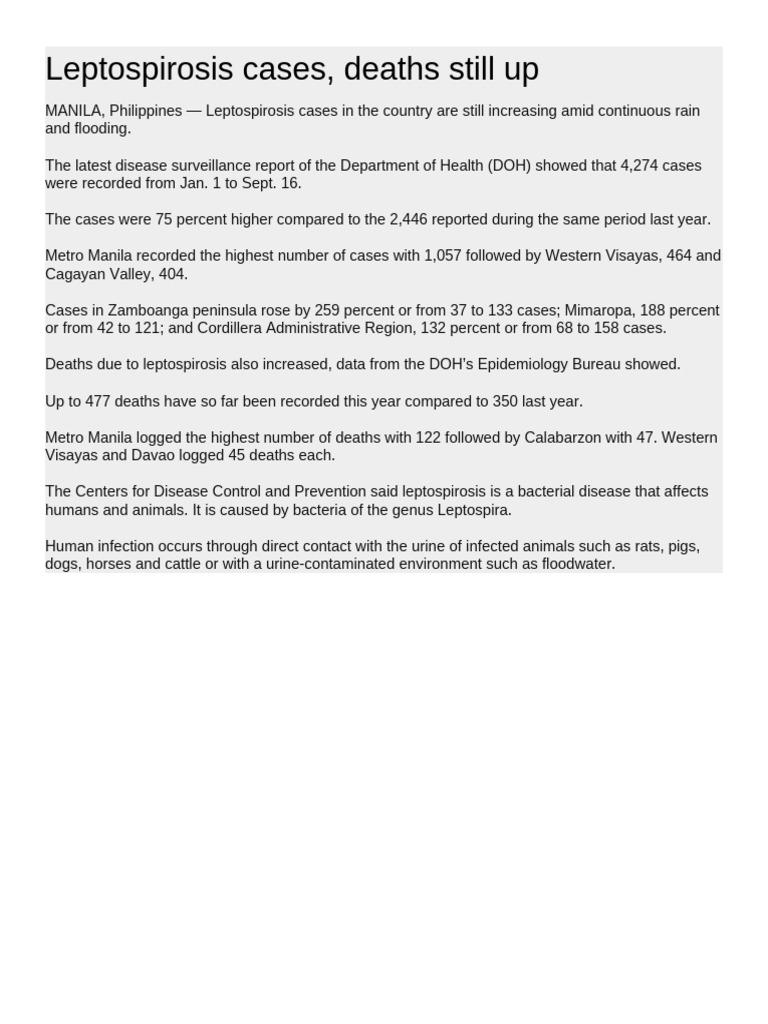 Leptospirosis cases, deaths still up

MANILA, Philippines — Leptospirosis cases in the country are still increasing amid continuous rain and flooding.

The latest disease surveillance report of the Department of Health (DOH) showed that 4,274 cases were recorded from Jan. 1 to Sept. 16.

The cases were 75 percent higher compared to the 2,446 reported during the same period last year.

Metro Manila recorded the highest number of cases with 1,057 followed by Western Visayas, 464 and Cagayan Valley, 404.

Cases in Zamboanga peninsula rose by 259 percent or from 37 to 133 cases; Mimaropa, 188 percent or from 42 to 121; and Cordillera Administrative Region, 132 percent or from 68 to 158 cases.

Deaths due to leptospirosis also increased, data from the DOH's Epidemiology Bureau showed.

Up to 477 deaths have so far been recorded this year compared to 350 last year.

Metro Manila logged the highest number of deaths with 122 followed by Calabarzon with 47. Western Visayas and Davao logged 45 deaths each.

The Centers for Disease Control and Prevention said leptospirosis is a bacterial disease that affects humans and animals. It is caused by bacteria of the genus Leptospira.

Human infection occurs through direct contact with the urine of infected animals such as rats, pigs, dogs, horses and cattle or with a urine-contaminated environment such as floodwater.